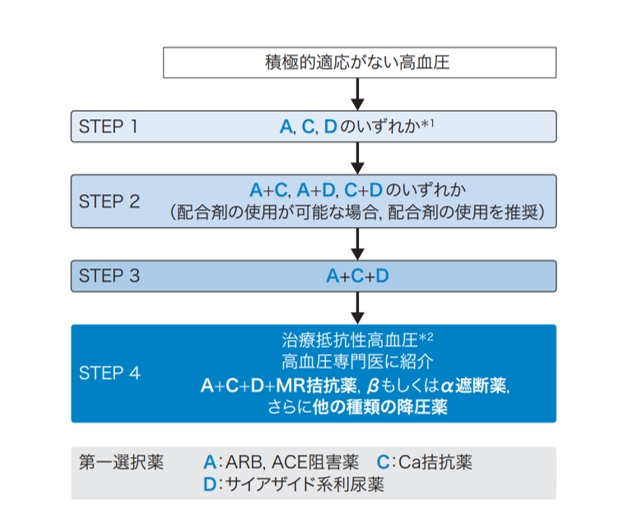 積極的適応がない高血圧

STEP 1　A, C, Dのいずれか$^{*1}$

STEP 2　A+C, A+D, C+Dのいずれか
（配合剤の使用が可能な場合, 配合剤の使用を推奨）

STEP 3　A+C+D

STEP 4　治療抵抗性高血圧$^{*2}$
高血圧専門医に紹介
A+C+D+MR拮抗薬, βもしくはα遮断薬,
さらに他の種類の降圧薬

第一選択薬　A：ARB, ACE阻害薬　C：Ca拮抗薬
D：サイアザイド系利尿薬